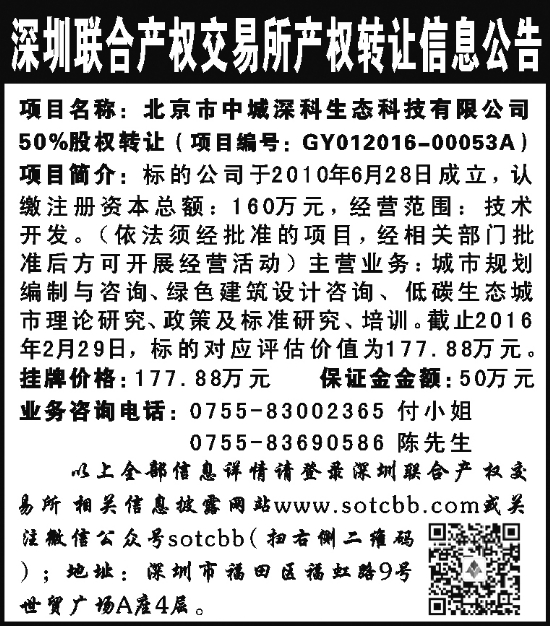 深圳联合产权交易所产权转让信息公告

项目名称：北京市中城深科生态科技有限公司50%股权转让（项目编号：GY012016-00053A）

项目简介：标的公司于2010年6月28日成立，认缴注册资本总额：160万元，经营范围：技术开发。（依法须经批准的项目，经相关部门批准后方可开展经营活动）主营业务：城市规划编制与咨询、绿色建筑设计咨询、低碳生态城市理论研究、政策及标准研究、培训。截止2016年2月29日，标的对应评估价值为177.88万元。

挂牌价格：177.88万元　　保证金金额：50万元

业务咨询电话：0755-83002365 付小姐
0755-83690586 陈先生

以上全部信息详情请登录深圳联合产权交易所相关信息披露网站www.sotcbb.com或关注微信公众号sotcbb（扫右侧二维码）；地址：深圳市福田区福虹路9号世贸广场A座4层。